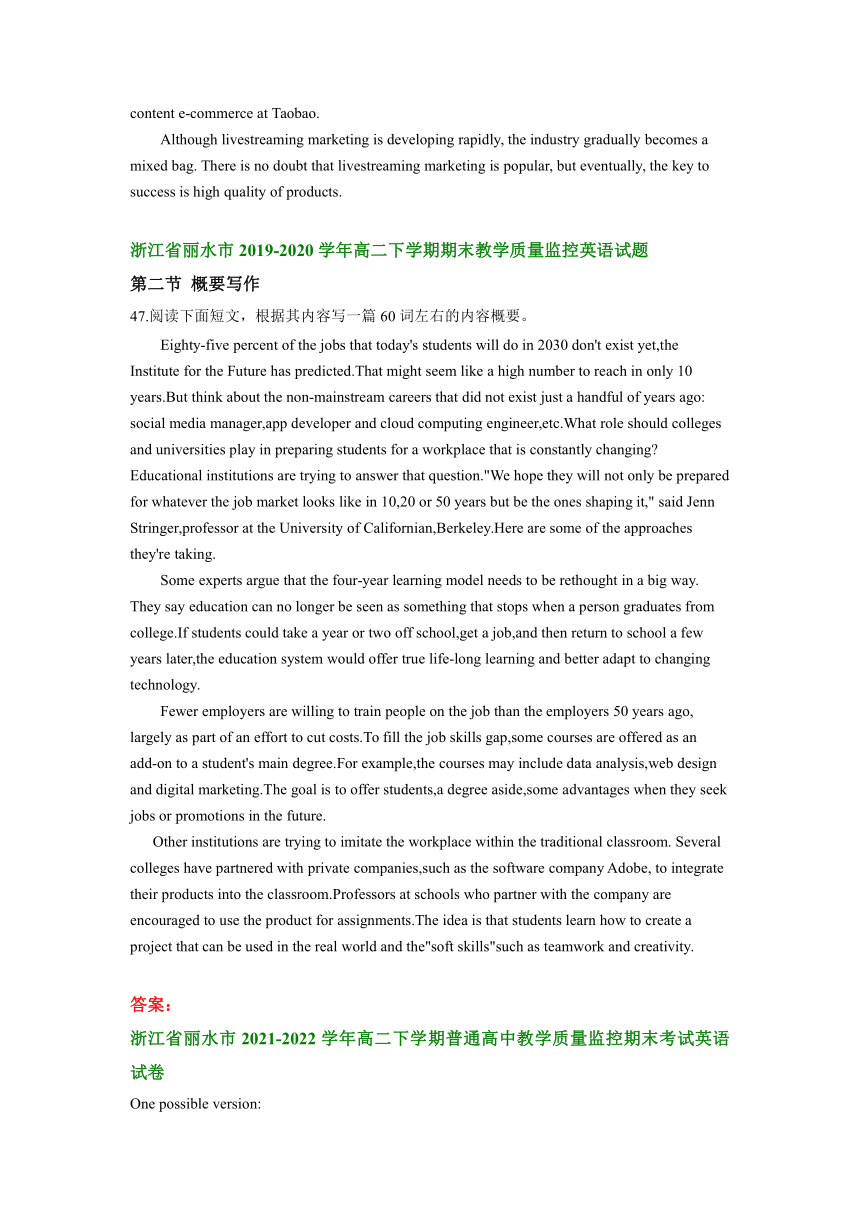 content e-commerce at Taobao.

Although livestreaming marketing is developing rapidly, the industry gradually becomes a mixed bag. There is no doubt that livestreaming marketing is popular, but eventually, the key to success is high quality of products.

浙江省丽水市 2019-2020 学年高二下学期期末教学质量监控英语试题

第二节 概要写作

47.阅读下面短文，根据其内容写一篇 60 词左右的内容概要。

Eighty-five percent of the jobs that today's students will do in 2030 don't exist yet,the Institute for the Future has predicted.That might seem like a high number to reach in only 10 years.But think about the non-mainstream careers that did not exist just a handful of years ago: social media manager,app developer and cloud computing engineer,etc.What role should colleges and universities play in preparing students for a workplace that is constantly changing? Educational institutions are trying to answer that question."We hope they will not only be prepared for whatever the job market looks like in 10,20 or 50 years but be the ones shaping it," said Jenn Stringer,professor at the University of Californian,Berkeley.Here are some of the approaches they're taking.

Some experts argue that the four-year learning model needs to be rethought in a big way. They say education can no longer be seen as something that stops when a person graduates from college.If students could take a year or two off school,get a job,and then return to school a few years later,the education system would offer true life-long learning and better adapt to changing technology.

Fewer employers are willing to train people on the job than the employers 50 years ago, largely as part of an effort to cut costs.To fill the job skills gap,some courses are offered as an add-on to a student's main degree.For example,the courses may include data analysis,web design and digital marketing.The goal is to offer students,a degree aside,some advantages when they seek jobs or promotions in the future.

Other institutions are trying to imitate the workplace within the traditional classroom. Several colleges have partnered with private companies,such as the software company Adobe, to integrate their products into the classroom.Professors at schools who partner with the company are encouraged to use the product for assignments.The idea is that students learn how to create a project that can be used in the real world and the"soft skills"such as teamwork and creativity.

答案：

浙江省丽水市 2021-2022 学年高二下学期普通高中教学质量监控期末考试英语试卷

One possible version: